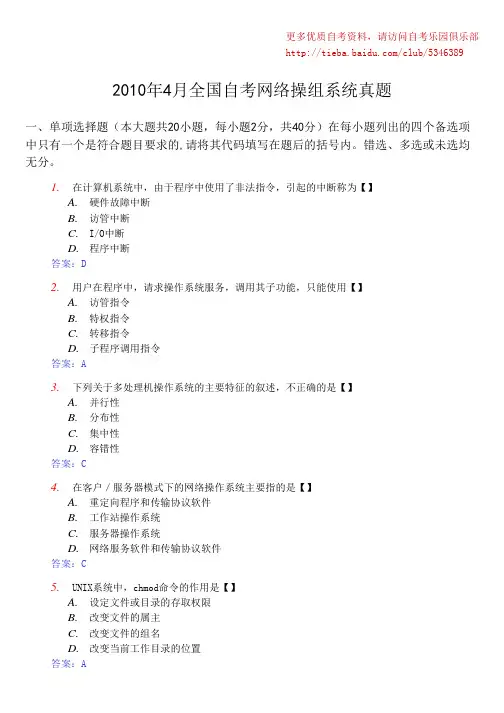 更多优质自考资料，请访问自考乐园俱乐部
http://tieba.baidu.com/club/5346389

2010年4月全国自考网络操组系统真题

一、单项选择题（本大题共20小题，每小题2分，共40分）在每小题列出的四个备选项中只有一个是符合题目要求的,请将其代码填写在题后的括号内。错选、多选或未选均无分。

1. 在计算机系统中，由于程序中使用了非法指令，引起的中断称为【】
A. 硬件故障中断
B. 访管中断
C. I/O中断
D. 程序中断
答案：D

2. 用户在程序中，请求操作系统服务，调用其子功能，只能使用【】
A. 访管指令
B. 特权指令
C. 转移指令
D. 子程序调用指令
答案：A

3. 下列关于多处理机操作系统的主要特征的叙述，不正确的是【】
A. 并行性
B. 分布性
C. 集中性
D. 容错性
答案：C

4. 在客户／服务器模式下的网络操作系统主要指的是【】
A. 重定向程序和传输协议软件
B. 工作站操作系统
C. 服务器操作系统
D. 网络服务软件和传输协议软件
答案：C

5. UNIX系统中，chmod命令的作用是【】
A. 设定文件或目录的存取权限
B. 改变文件的属主
C. 改变文件的组名
D. 改变当前工作目录的位置
答案：A